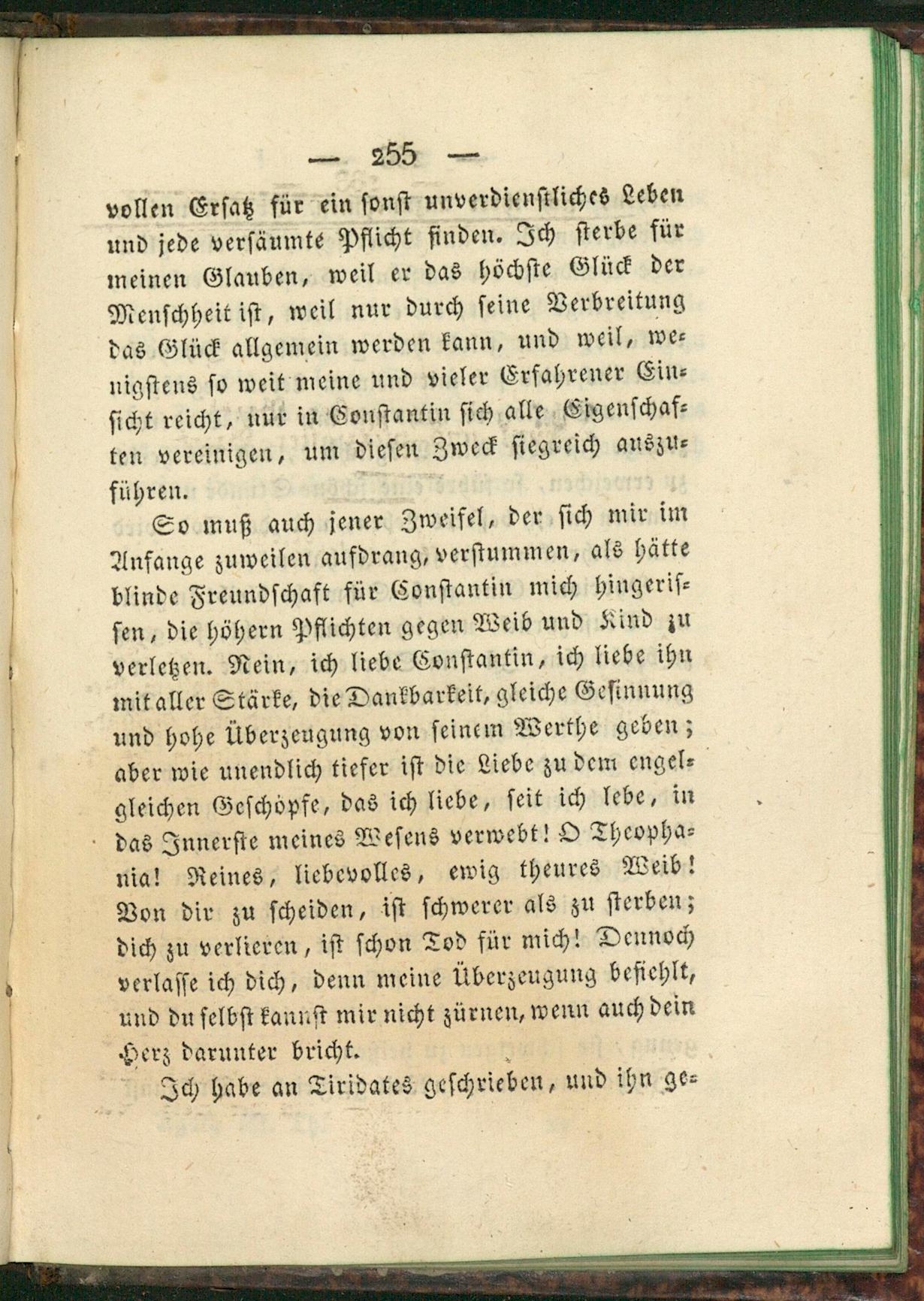 — 255 —

vollen Ersatz für ein sonst unverdienstliches Leben und jede versäumte Pflicht finden. Ich sterbe für meinen Glauben, weil er das höchste Glück der Menschheit ist, weil nur durch seine Verbreitung das Glück allgemein werden kann, und weil, wenigstens so weit meine und vieler Erfahrener Einsicht reicht, nur in Constantin sich alle Eigenschaften vereinigen, um diesen Zweck siegreich auszuführen.

So muß auch jener Zweifel, der sich mir im Anfange zuweilen aufdrang, verstummen, als hätte blinde Freundschaft für Constantin mich hingerissen, die höhern Pflichten gegen Weib und Kind zu verletzen. Nein, ich liebe Constantin, ich liebe ihn mit aller Stärke, die Dankbarkeit, gleiche Gesinnung und hohe Überzeugung von seinem Werthe geben; aber wie unendlich tiefer ist die Liebe zu dem engelgleichen Geschöpfe, das ich liebe, seit ich lebe, in das Innerste meines Wesens verwebt! O Theophania! Reines, liebevolles, ewig theures Weib! Von dir zu scheiden, ist schwerer als zu sterben; dich zu verlieren, ist schon Tod für mich! Dennoch verlasse ich dich, denn meine Überzeugung befiehlt, und du selbst kannst mir nicht zürnen, wenn auch dein Herz darunter bricht.

Ich habe an Tiridates geschrieben, und ihn ge-